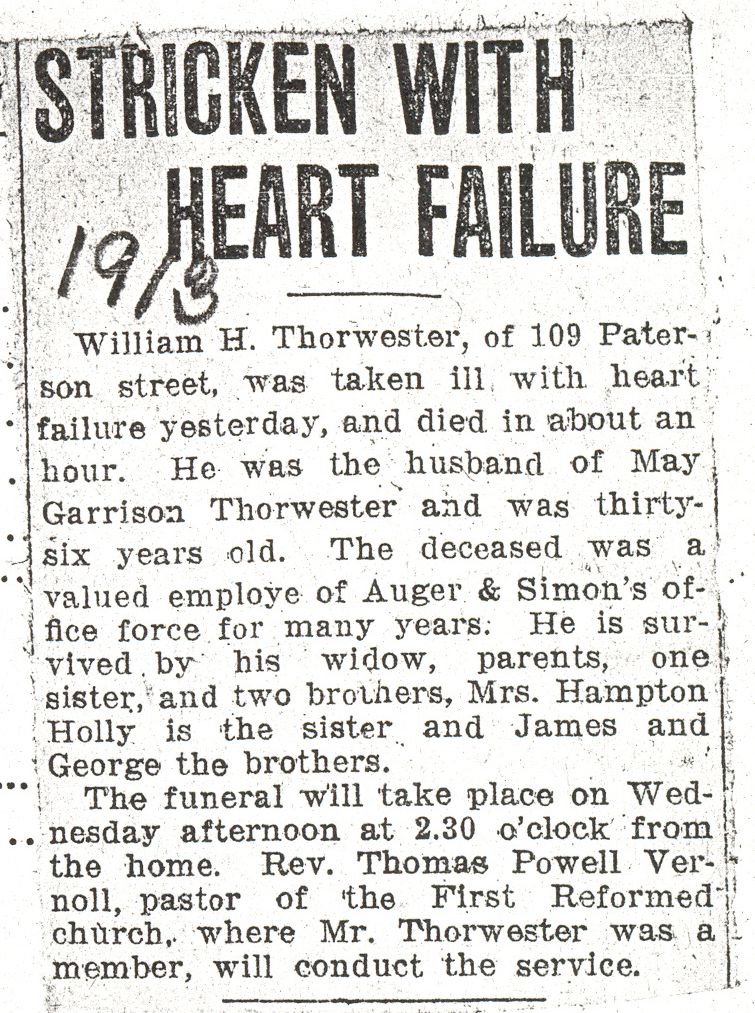 STRICKEN WITH HEART FAILURE

1913

William H. Thorwester, of 109 Paterson street, was taken ill with heart failure yesterday, and died in about an hour. He was the husband of May Garrison Thorwester and was thirty-six years old. The deceased was a valued employe of Auger & Simon's office force for many years. He is survived by his widow, parents, one sister, and two brothers, Mrs. Hampton Holly is the sister and James and George the brothers.

The funeral will take place on Wednesday afternoon at 2.30 o'clock from the home. Rev. Thomas Powell Vernoll, pastor of the First Reformed church, where Mr. Thorwester was a member, will conduct the service.